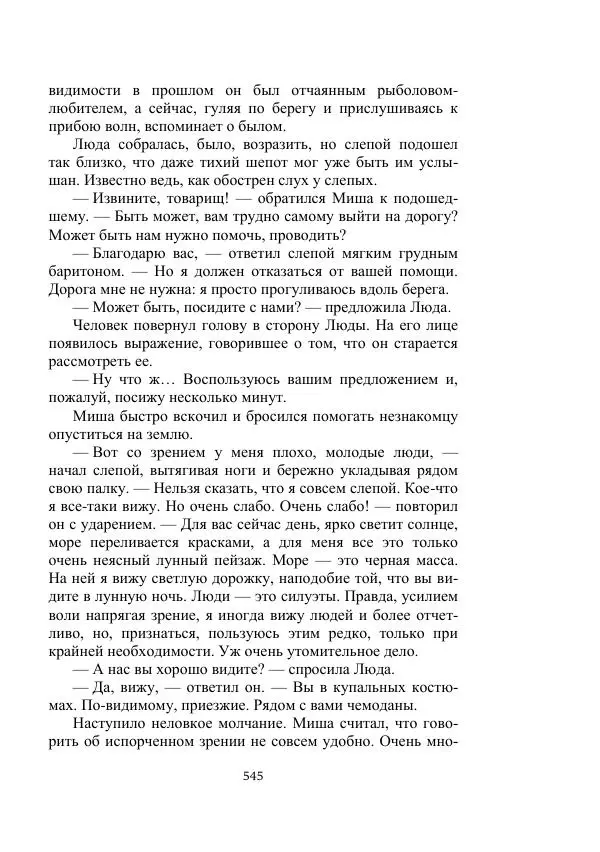 видимости в прошлом он был отчаянным рыболовом-любителем, а сейчас, гуляя по берегу и прислушиваясь к прибою волн, вспоминает о былом.

Люда собралась, было, возразить, но слепой подошел так близко, что даже тихий шепот мог уже быть им услышан. Известно ведь, как обострен слух у слепых.

— Извините, товарищ! — обратился Миша к подошедшему. — Быть может, вам трудно самому выйти на дорогу? Может быть нам нужно помочь, проводить?

— Благодарю вас, — ответил слепой мягким грудным баритоном. — Но я должен отказаться от вашей помощи. Дорога мне не нужна: я просто прогуливаюсь вдоль берега.

— Может быть, посидите с нами? — предложила Люда.

Человек повернул голову в сторону Люды. На его лице появилось выражение, говорившее о том, что он старается рассмотреть ее.

— Ну что ж… Воспользуюсь вашим предложением и, пожалуй, посижу несколько минут.

Миша быстро вскочил и бросился помогать незнакомцу опуститься на землю.

— Вот со зрением у меня плохо, молодые люди, — начал слепой, вытягивая ноги и бережно укладывая рядом свою палку. — Нельзя сказать, что я совсем слепой. Кое-что я все-таки вижу. Но очень слабо. Очень слабо! — повторил он с ударением. — Для вас сейчас день, ярко светит солнце, море переливается красками, а для меня все это только очень неясный лунный пейзаж. Море — это черная масса. На ней я вижу светлую дорожку, наподобие той, что вы видите в лунную ночь. Люди — это силуэты. Правда, усилием воли напрягая зрение, я иногда вижу людей и более отчетливо, но, признаться, пользуюсь этим редко, только при крайней необходимости. Уж очень утомительное дело.

— А нас вы хорошо видите? — спросила Люда.

— Да, вижу, — ответил он. — Вы в купальных костюмах. По-видимому, приезжие. Рядом с вами чемоданы.

Наступило неловкое молчание. Миша считал, что говорить об испорченном зрении не совсем удобно. Очень мно-

545